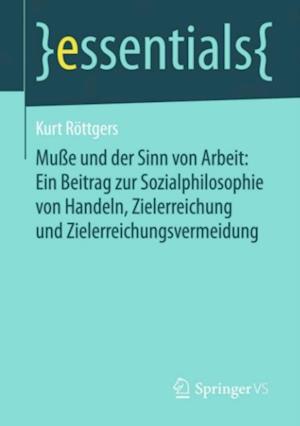 }essentials{

Kurt Röttgers

Muße und der Sinn von Arbeit: Ein Beitrag zur Sozialphilosophie von Handeln, Zielerreichung und Zielerreichungsvermeidung

Springer VS